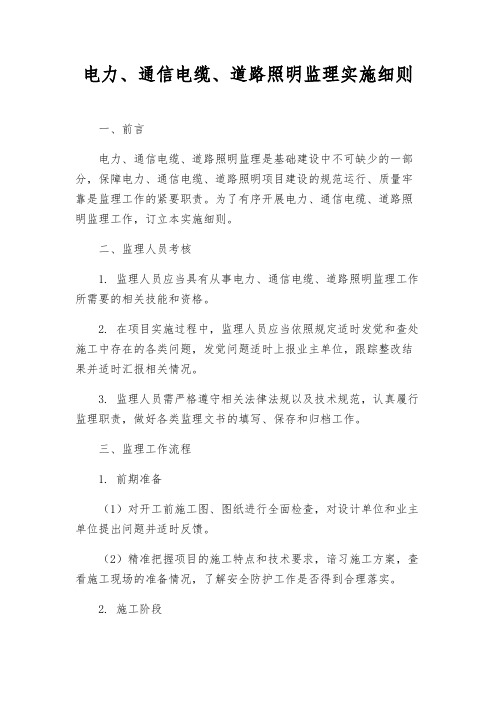 电力、通信电缆、道路照明监理实施细则

一、前言

电力、通信电缆、道路照明监理是基础建设中不可缺少的一部分，保障电力、通信电缆、道路照明项目建设的规范运行、质量牢靠是监理工作的紧要职责。为了有序开展电力、通信电缆、道路照明监理工作，订立本实施细则。

二、监理人员考核

1. 监理人员应当具有从事电力、通信电缆、道路照明监理工作所需要的相关技能和资格。

2. 在项目实施过程中，监理人员应当依照规定适时发觉和查处施工中存在的各类问题，发觉问题适时上报业主单位，跟踪整改结果并适时汇报相关情况。

3. 监理人员需严格遵守相关法律法规以及技术规范，认真履行监理职责，做好各类监理文书的填写、保存和归档工作。

三、监理工作流程

1. 前期准备

（1）对开工前施工图、图纸进行全面检查，对设计单位和业主单位提出问题并适时反馈。

（2）精准把握项目的施工特点和技术要求，谙习施工方案，查看施工现场的准备情况，了解安全防护工作是否得到合理落实。

2. 施工阶段